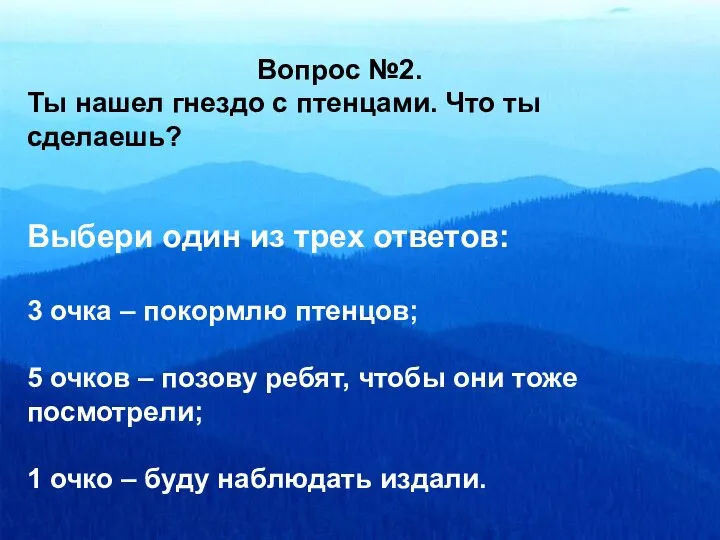 Вопрос №2.
Ты нашел гнездо с птенцами. Что ты сделаешь?

Выбери один из трех ответов:

3 очка – покормлю птенцов;

5 очков – позову ребят, чтобы они тоже посмотрели;

1 очко – буду наблюдать издали.